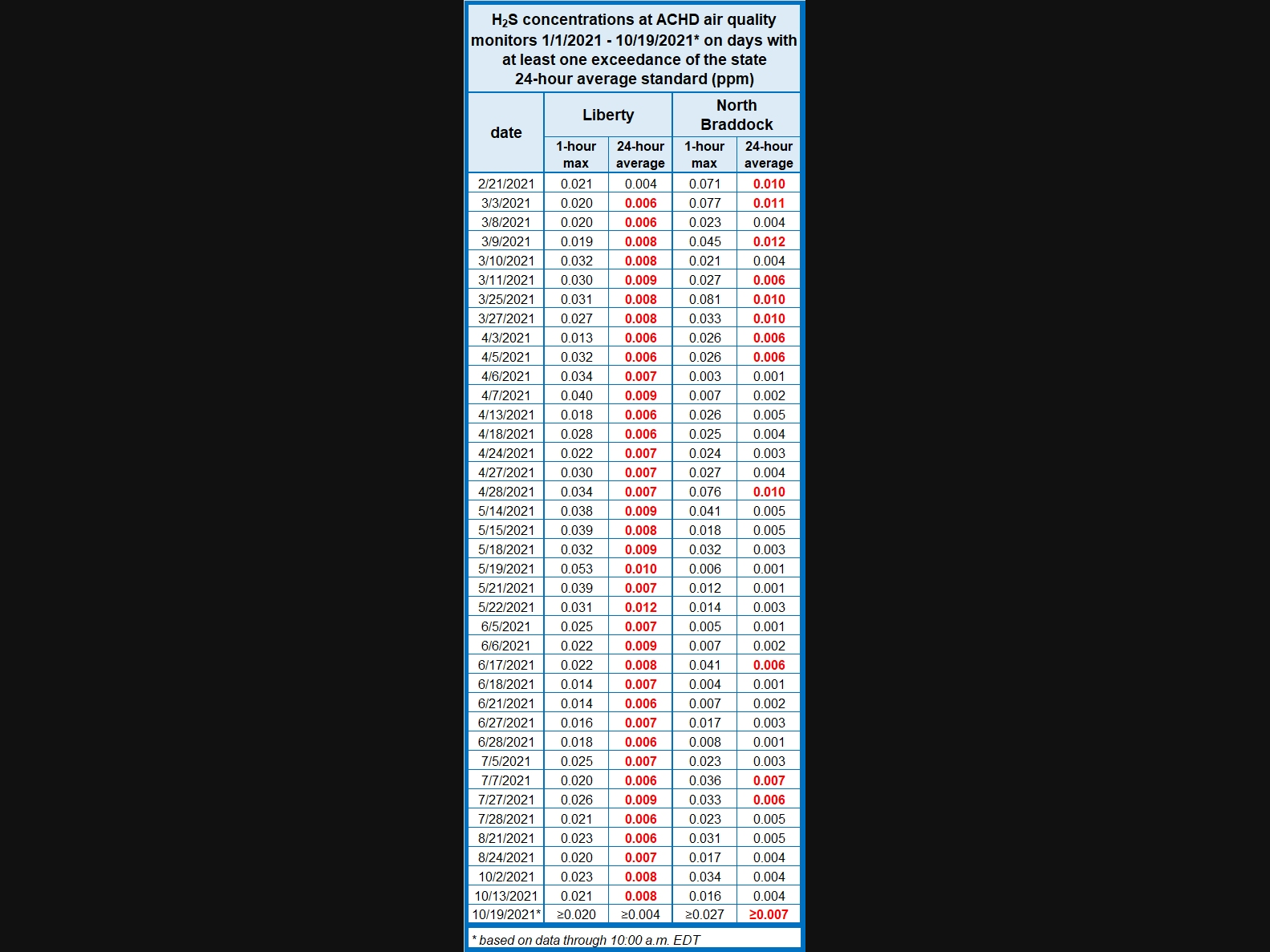 $H_2S$ concentrations at ACHD air quality monitors 1/1/2021 - 10/19/2021* on days with at least one exceedance of the state 24-hour average standard (ppm)

| date | Liberty |  | North Braddock |  |
|---|---|---|---|---|
|  | 1-hour max | 24-hour average | 1-hour max | 24-hour average |
| 2/21/2021 | 0.021 | 0.004 | 0.071 | 0.010 |
| 3/3/2021 | 0.020 | 0.006 | 0.077 | 0.011 |
| 3/8/2021 | 0.020 | 0.006 | 0.023 | 0.004 |
| 3/9/2021 | 0.019 | 0.008 | 0.045 | 0.012 |
| 3/10/2021 | 0.032 | 0.008 | 0.021 | 0.004 |
| 3/11/2021 | 0.030 | 0.009 | 0.027 | 0.006 |
| 3/25/2021 | 0.031 | 0.008 | 0.081 | 0.010 |
| 3/27/2021 | 0.027 | 0.008 | 0.033 | 0.010 |
| 4/3/2021 | 0.013 | 0.006 | 0.026 | 0.006 |
| 4/5/2021 | 0.032 | 0.006 | 0.026 | 0.006 |
| 4/6/2021 | 0.034 | 0.007 | 0.003 | 0.001 |
| 4/7/2021 | 0.040 | 0.009 | 0.007 | 0.002 |
| 4/13/2021 | 0.018 | 0.006 | 0.026 | 0.005 |
| 4/18/2021 | 0.028 | 0.006 | 0.025 | 0.004 |
| 4/24/2021 | 0.022 | 0.007 | 0.024 | 0.003 |
| 4/27/2021 | 0.030 | 0.007 | 0.027 | 0.004 |
| 4/28/2021 | 0.034 | 0.007 | 0.076 | 0.010 |
| 5/14/2021 | 0.038 | 0.009 | 0.041 | 0.005 |
| 5/15/2021 | 0.039 | 0.008 | 0.018 | 0.005 |
| 5/18/2021 | 0.032 | 0.009 | 0.032 | 0.003 |
| 5/19/2021 | 0.053 | 0.010 | 0.006 | 0.001 |
| 5/21/2021 | 0.039 | 0.007 | 0.012 | 0.001 |
| 5/22/2021 | 0.031 | 0.012 | 0.014 | 0.003 |
| 6/5/2021 | 0.025 | 0.007 | 0.005 | 0.001 |
| 6/6/2021 | 0.022 | 0.009 | 0.007 | 0.002 |
| 6/17/2021 | 0.022 | 0.008 | 0.041 | 0.006 |
| 6/18/2021 | 0.014 | 0.007 | 0.004 | 0.001 |
| 6/21/2021 | 0.014 | 0.006 | 0.007 | 0.002 |
| 6/27/2021 | 0.016 | 0.007 | 0.017 | 0.003 |
| 6/28/2021 | 0.018 | 0.006 | 0.008 | 0.001 |
| 7/5/2021 | 0.025 | 0.007 | 0.023 | 0.003 |
| 7/7/2021 | 0.020 | 0.006 | 0.036 | 0.007 |
| 7/27/2021 | 0.026 | 0.009 | 0.033 | 0.006 |
| 7/28/2021 | 0.021 | 0.006 | 0.023 | 0.005 |
| 8/21/2021 | 0.023 | 0.006 | 0.031 | 0.005 |
| 8/24/2021 | 0.020 | 0.007 | 0.017 | 0.004 |
| 10/2/2021 | 0.023 | 0.008 | 0.034 | 0.004 |
| 10/13/2021 | 0.021 | 0.008 | 0.016 | 0.004 |
| 10/19/2021* | ≥0.020 | ≥0.004 | ≥0.027 | ≥0.007 |

* based on data through 10:00 a.m. EDT